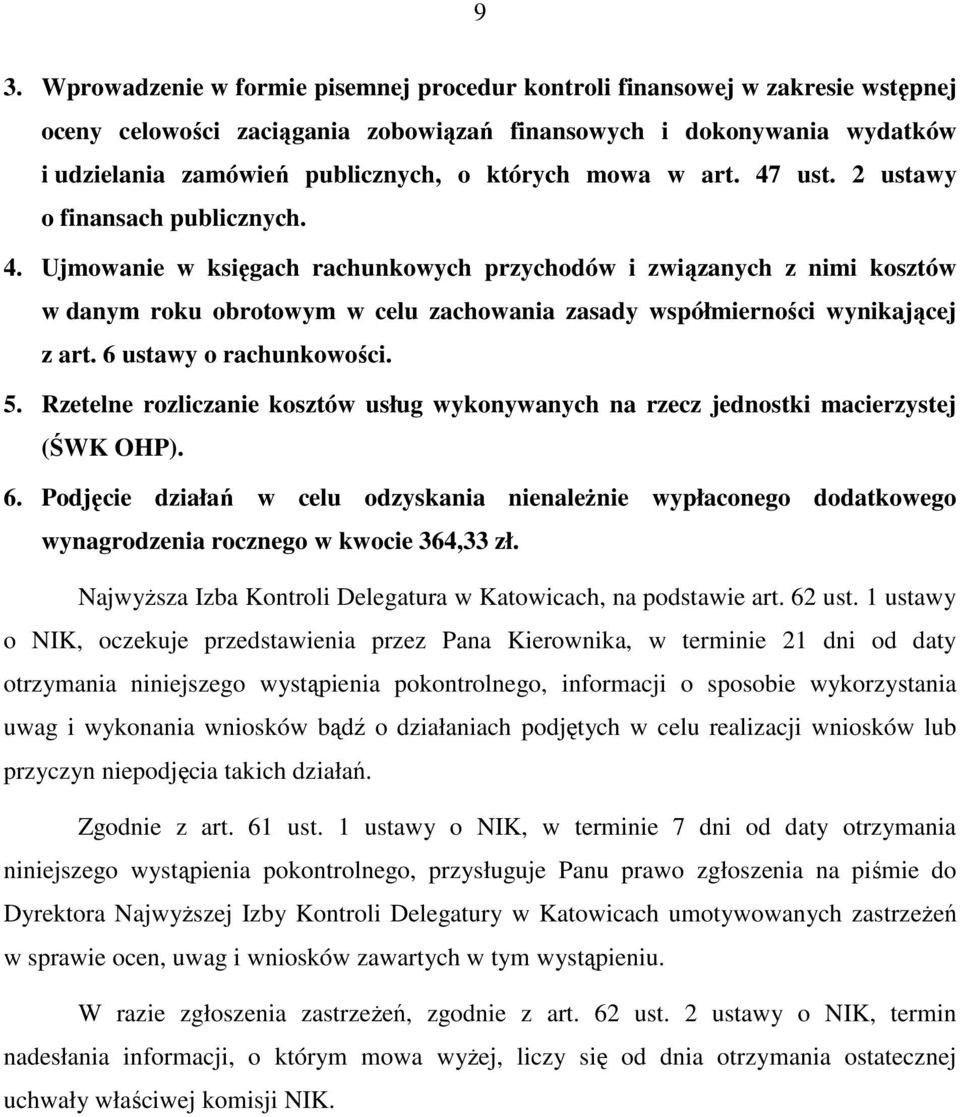 9

3. Wprowadzenie w formie pisemnej procedur kontroli finansowej w zakresie wstępnej oceny celowości zaciągania zobowiązań finansowych i dokonywania wydatków i udzielania zamówień publicznych, o których mowa w art. 47 ust. 2 ustawy o finansach publicznych.

4. Ujmowanie w księgach rachunkowych przychodów i związanych z nimi kosztów w danym roku obrotowym w celu zachowania zasady współmierności wynikającej z art. 6 ustawy o rachunkowości.

5. Rzetelne rozliczanie kosztów usług wykonywanych na rzecz jednostki macierzystej (ŚWK OHP).

6. Podjęcie działań w celu odzyskania nienależnie wypłaconego dodatkowego wynagrodzenia rocznego w kwocie 364,33 zł.

Najwyższa Izba Kontroli Delegatura w Katowicach, na podstawie art. 62 ust. 1 ustawy o NIK, oczekuje przedstawienia przez Pana Kierownika, w terminie 21 dni od daty otrzymania niniejszego wystąpienia pokontrolnego, informacji o sposobie wykorzystania uwag i wykonania wniosków bądź o działaniach podjętych w celu realizacji wniosków lub przyczyn niepodjęcia takich działań.

Zgodnie z art. 61 ust. 1 ustawy o NIK, w terminie 7 dni od daty otrzymania niniejszego wystąpienia pokontrolnego, przysługuje Panu prawo zgłoszenia na piśmie do Dyrektora Najwyższej Izby Kontroli Delegatury w Katowicach umotywowanych zastrzeżeń w sprawie ocen, uwag i wniosków zawartych w tym wystąpieniu.

W razie zgłoszenia zastrzeżeń, zgodnie z art. 62 ust. 2 ustawy o NIK, termin nadesłania informacji, o którym mowa wyżej, liczy się od dnia otrzymania ostatecznej uchwały właściwej komisji NIK.